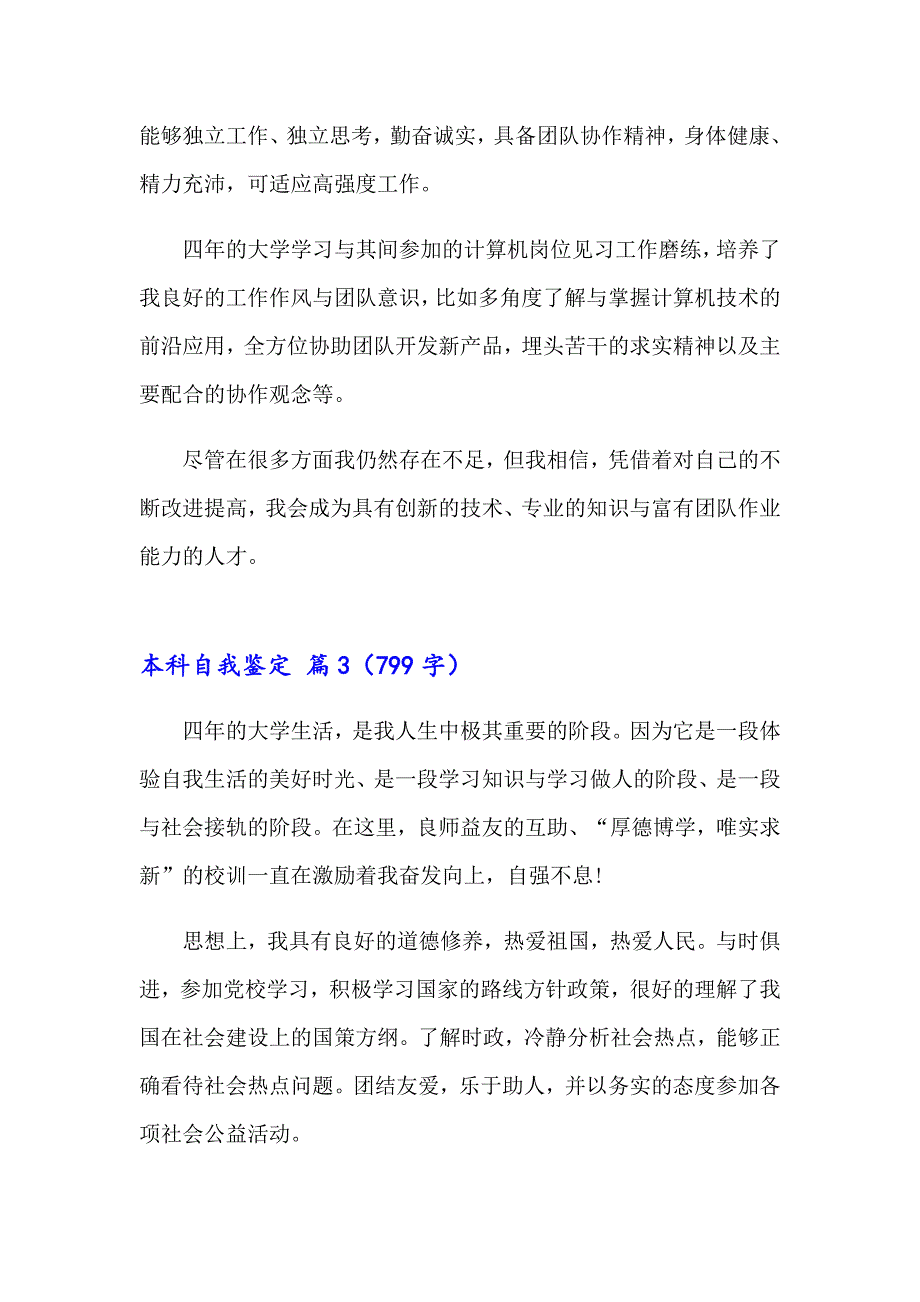 能够独立工作、独立思考，勤奋诚实，具备团队协作精神，身体健康、精力充沛，可适应高强度工作。

四年的大学学习与其间参加的计算机岗位见习工作磨练，培养了我良好的工作作风与团队意识，比如多角度了解与掌握计算机技术的前沿应用，全方位协助团队开发新产品，埋头苦干的求实精神以及主要配合的协作观念等。

尽管在很多方面我仍然存在不足，但我相信，凭借着对自己的不断改进提高，我会成为具有创新的技术、专业的知识与富有团队作业能力的人才。

本科自我鉴定 篇3（799字）

四年的大学生活，是我人生中极其重要的阶段。因为它是一段体验自我生活的美好时光、是一段学习知识与学习做人的阶段、是一段与社会接轨的阶段。在这里，良师益友的互助、“厚德博学，唯实求新”的校训一直在激励着我奋发向上，自强不息！

思想上，我具有良好的道德修养，热爱祖国，热爱人民。与时俱进，参加党校学习，积极学习国家的路线方针政策，很好的理解了我国在社会建设上的国策方纲。了解时政，冷静分析社会热点，能够正确看待社会热点问题。团结友爱，乐于助人，并以务实的态度参加各项社会公益活动。